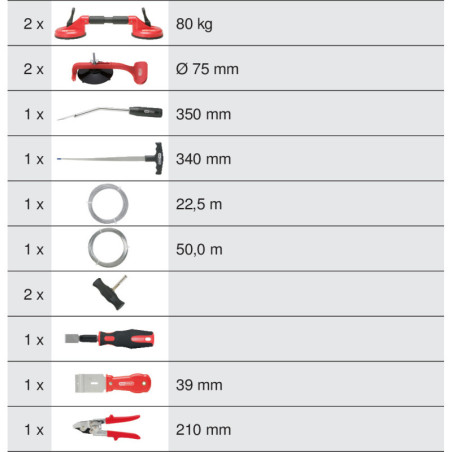 | 2 x |  | 80 kg |
|---|---|---|
| 2 x |  | Ø 75 mm |
| 1 x |  | 350 mm |
| 1 x |  | 340 mm |
| 1 x |  | 22,5 m |
| 1 x |  | 50,0 m |
| 2 x |  |  |
| 1 x |  |  |
| 1 x |  | 39 mm |
| 1 x |  | 210 mm |